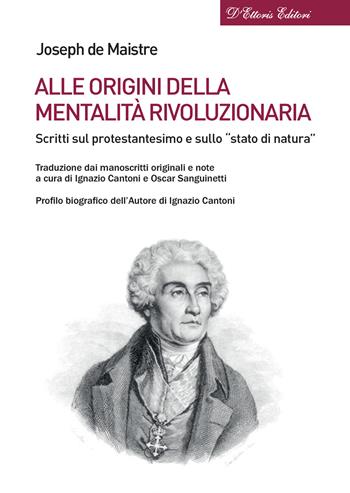 D'Ettoris Editori

Joseph de Maistre

ALLE ORIGINI DELLA MENTALITÀ RIVOLUZIONARIA

Scritti sul protestantesimo e sullo "stato di natura"

Traduzione dai manoscritti originali e note a cura di Ignazio Cantoni e Oscar Sanguinetti

Profilo biografico dell'Autore di Ignazio Cantoni